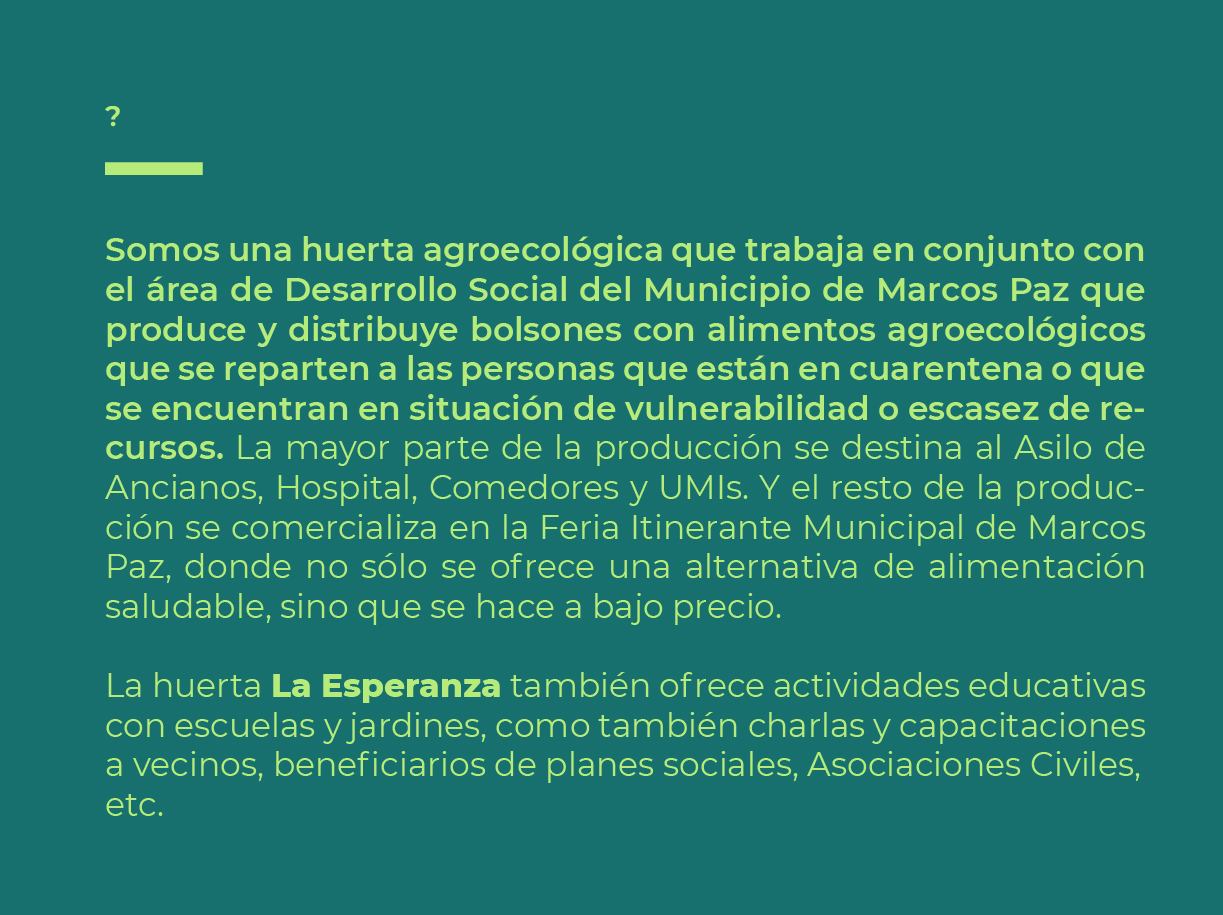 ?

Somos una huerta agroecológica que trabaja en conjunto con el área de Desarrollo Social del Municipio de Marcos Paz que produce y distribuye bolsones con alimentos agroecológicos que se reparten a las personas que están en cuarentena o que se encuentran en situación de vulnerabilidad o escasez de recursos. La mayor parte de la producción se destina al Asilo de Ancianos, Hospital, Comedores y UMIs. Y el resto de la producción se comercializa en la Feria Itinerante Municipal de Marcos Paz, donde no sólo se ofrece una alternativa de alimentación saludable, sino que se hace a bajo precio.

La huerta La Esperanza también ofrece actividades educativas con escuelas y jardines, como también charlas y capacitaciones a vecinos, beneficiarios de planes sociales, Asociaciones Civiles, etc.